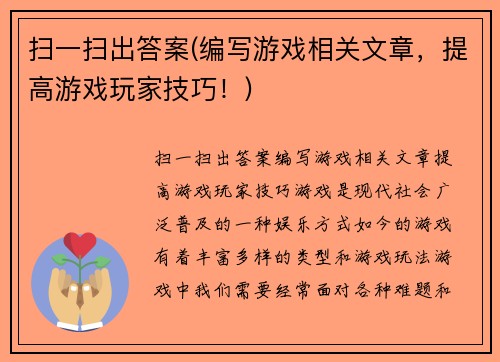 扫一扫出答案(编写游戏相关文章，提高游戏玩家技巧！)

扫一扫出答案编写游戏相关文章提高游戏玩家技巧游戏是现代社会广泛普及的一种娱乐方式如今的游戏有着丰富多样的类型和游戏玩法游戏中我们需要经常面对各种难题和